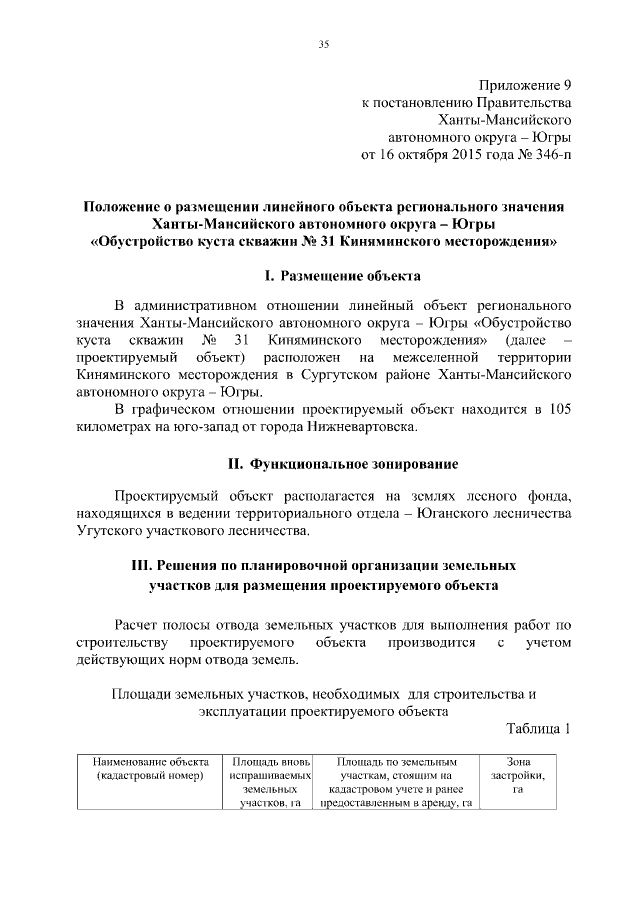 35

Приложение 9
к постановлению Правительства
Ханты-Мансийского
автономного округа – Югры
от 16 октября 2015 года № 346-п

Положение о размещении линейного объекта регионального значения Ханты-Мансийского автономного округа – Югры «Обустройство куста скважин № 31 Киняминского месторождения»

I. Размещение объекта

В административном отношении линейный объект регионального значения Ханты-Мансийского автономного округа – Югры «Обустройство куста скважин № 31 Киняминского месторождения» (далее – проектируемый объект) расположен на межселенной территории Киняминского месторождения в Сургутском районе Ханты-Мансийского автономного округа – Югры.

В графическом отношении проектируемый объект находится в 105 километрах на юго-запад от города Нижневартовска.

II. Функциональное зонирование

Проектируемый объект располагается на землях лесного фонда, находящихся в ведении территориального отдела – Юганского лесничества Угутского участкового лесничества.

III. Решения по планировочной организации земельных участков для размещения проектируемого объекта

Расчет полосы отвода земельных участков для выполнения работ по строительству проектируемого объекта производится с учетом действующих норм отвода земель.

Площади земельных участков, необходимых для строительства и эксплуатации проектируемого объекта

Таблица 1

| Наименование объекта (кадастровый номер) | Площадь вновь испрашиваемых земельных участков, га | Площадь по земельным участкам, стоящим на кадастровом учете и ранее предоставленным в аренду, га | Зона застройки, га |
|---|---|---|---|